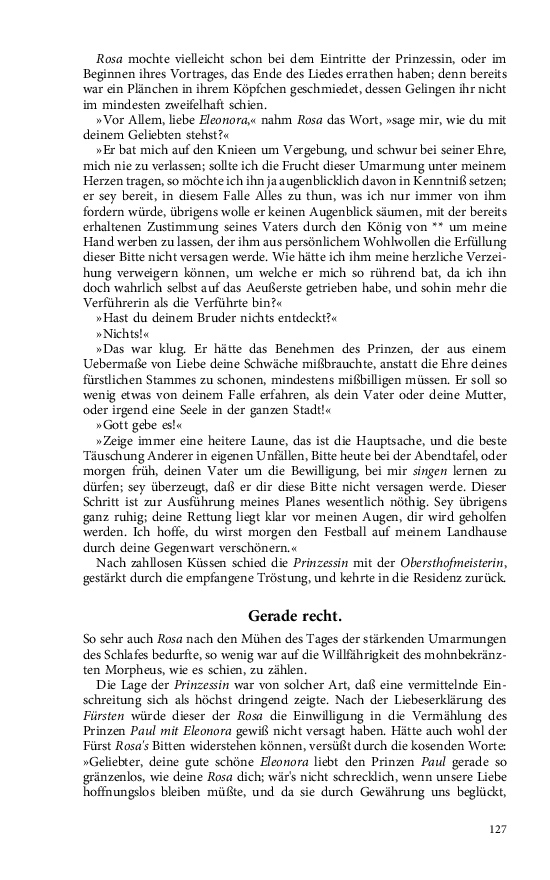 Rosa mochte vielleicht schon bei dem Eintritte der Prinzessin, oder im Beginnen ihres Vortrages, das Ende des Liedes errathen haben; denn bereits war ein Plänchen in ihrem Köpfchen geschmiedet, dessen Gelingen ihr nicht im mindesten zweifelhaft schien.

»Vor Allem, liebe Eleonora,« nahm Rosa das Wort, »sage mir, wie du mit deinem Geliebten stehst?«

»Er bat mich auf den Knieen um Vergebung, und schwur bei seiner Ehre, mich nie zu verlassen; sollte ich die Frucht dieser Umarmung unter meinem Herzen tragen, so möchte ich ihn ja augenblicklich davon in Kenntniß setzen; er sey bereit, in diesem Falle Alles zu thun, was ich nur immer von ihm fordern würde, übrigens wolle er keinen Augenblick säumen, mit der bereits erhaltenen Zustimmung seines Vaters durch den König von ** um meine Hand werben zu lassen, der ihm aus persönlichem Wohlwollen die Erfüllung dieser Bitte nicht versagen werde. Wie hätte ich ihm meine herzliche Verzeihung verweigern können, um welche er mich so rührend bat, da ich ihn doch wahrlich selbst auf das Aeußerste getrieben habe, und sohin mehr die Verführerin als die Verführte bin?«

»Hast du deinem Bruder nichts entdeckt?«

»Nichts!«

»Das war klug. Er hätte das Benehmen des Prinzen, der aus einem Uebermaße von Liebe deine Schwäche mißbrauchte, anstatt die Ehre deines fürstlichen Stammes zu schonen, mindestens mißbilligen müssen. Er soll so wenig etwas von deinem Falle erfahren, als dein Vater oder deine Mutter, oder irgend eine Seele in der ganzen Stadt!«

»Gott gebe es!«

»Zeige immer eine heitere Laune, das ist die Hauptsache, und die beste Täuschung Anderer in eigenen Unfällen, Bitte heute bei der Abendtafel, oder morgen früh, deinen Vater um die Bewilligung, bei mir singen lernen zu dürfen; sey überzeugt, daß er dir diese Bitte nicht versagen werde. Dieser Schritt ist zur Ausführung meines Planes wesentlich nöthig. Sey übrigens ganz ruhig; deine Rettung liegt klar vor meinen Augen, dir wird geholfen werden. Ich hoffe, du wirst morgen den Festball auf meinem Landhause durch deine Gegenwart verschönern.«

Nach zahllosen Küssen schied die Prinzessin mit der Obersthofmeisterin, gestärkt durch die empfangene Tröstung, und kehrte in die Residenz zurück.

Gerade recht.

So sehr auch Rosa nach den Mühen des Tages der stärkenden Umarmungen des Schlafes bedurfte, so wenig war auf die Willfährigkeit des mohnbekränzten Morpheus, wie es schien, zu zählen.

Die Lage der Prinzessin war von solcher Art, daß eine vermittelnde Einschreitung sich als höchst dringend zeigte. Nach der Liebeserklärung des Fürsten würde dieser der Rosa die Einwilligung in die Vermählung des Prinzen Paul mit Eleonora gewiß nicht versagt haben. Hätte auch wohl der Fürst Rosa's Bitten widerstehen können, versüßt durch die kosenden Worte: »Geliebter, deine gute schöne Eleonora liebt den Prinzen Paul gerade so gränzenlos, wie deine Rosa dich; wär's nicht schrecklich, wenn unsere Liebe hoffnungslos bleiben müßte, und da sie durch Gewährung uns beglückt,

127